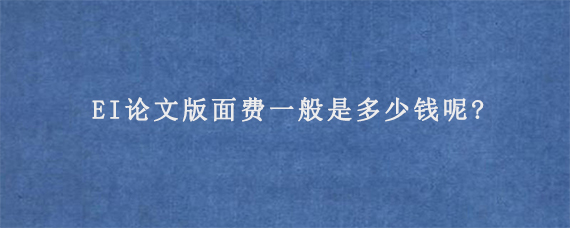 EI论文版面费一般是多少钱呢?